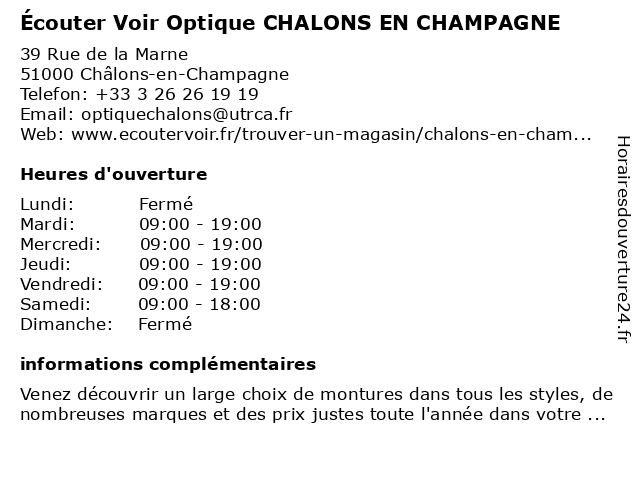 Écouter Voir Optique CHALONS EN CHAMPAGNE

39 Rue de la Marne
51000 Châlons-en-Champagne
Telefon: +33 3 26 26 19 19
Email: optiquechalons@utrca.fr
Web: www.ecoutervoir.fr/trouver-un-magasin/chalons-en-cham...

Heures d'ouverture

| | |
|---|---|
| Lundi: | Fermé |
| Mardi: | 09:00 - 19:00 |
| Mercredi: | 09:00 - 19:00 |
| Jeudi: | 09:00 - 19:00 |
| Vendredi: | 09:00 - 19:00 |
| Samedi: | 09:00 - 18:00 |
| Dimanche: | Fermé |

informations complémentaires

Venez découvrir un large choix de montures dans tous les styles, de nombreuses marques et des prix justes toute l'année dans votre ...

Horairesdouverture24.fr